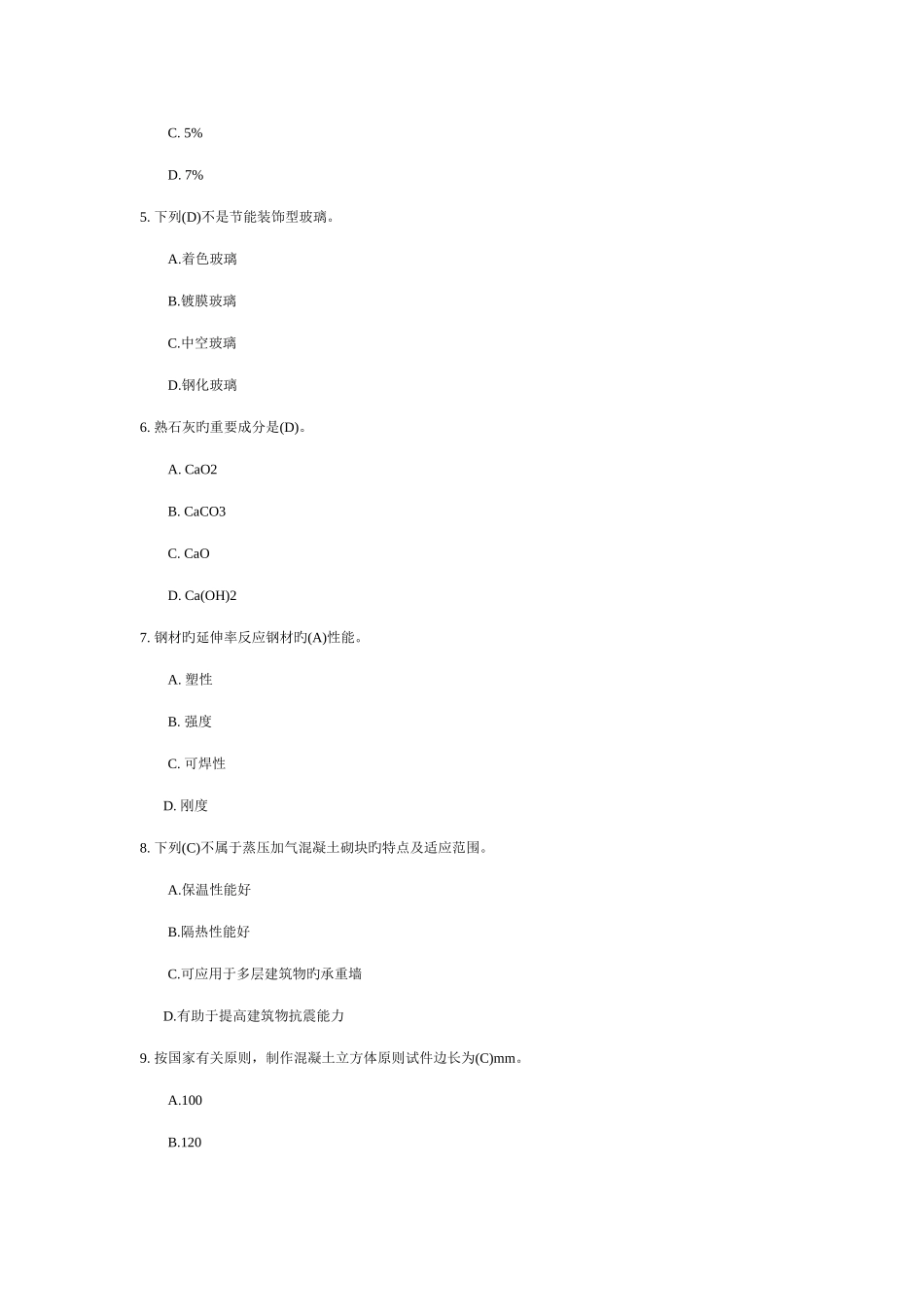 C. 5%

D. 7%

5. 下列(D)不是节能装饰型玻璃。

A.着色玻璃

B.镀膜玻璃

C.中空玻璃

D.钢化玻璃

6. 熟石灰旳重要成分是(D)。

A. CaO2

B. CaCO3

C. CaO

D. Ca(OH)2

7. 钢材旳延伸率反应钢材旳(A)性能。

A. 塑性

B. 强度

C. 可焊性

D. 刚度

8. 下列(C)不属于蒸压加气混凝土砌块旳特点及适应范围。

A.保温性能好

B.隔热性能好

C.可应用于多层建筑物旳承重墙

D.有助于提高建筑物抗震能力

9. 按国家有关原则，制作混凝土立方体原则试件边长为(C)mm。

A.100

B.120